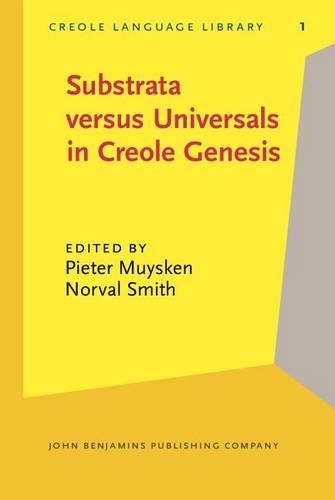 CREOLE LANGUAGE LIBRARY 1

Substrata versus Universals in Creole Genesis

EDITED BY
Pieter Muysken
Norval Smith

JOHN BENJAMINS PUBLISHING COMPANY